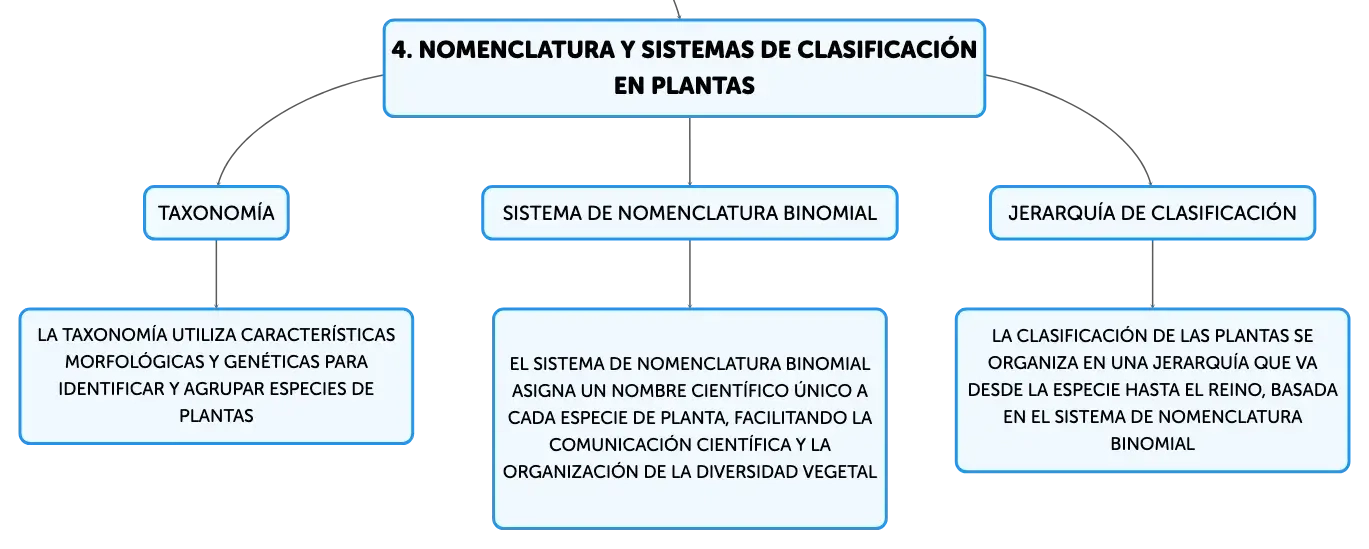 4. NOMENCLATURA Y SISTEMAS DE CLASIFICACIÓN EN PLANTAS

TAXONOMÍA

LA TAXONOMÍA UTILIZA CARACTERÍSTICAS MORFOLÓGICAS Y GENÉTICAS PARA IDENTIFICAR Y AGRUPAR ESPECIES DE PLANTAS

SISTEMA DE NOMENCLATURA BINOMIAL

EL SISTEMA DE NOMENCLATURA BINOMIAL ASIGNA UN NOMBRE CIENTÍFICO ÚNICO A CADA ESPECIE DE PLANTA, FACILITANDO LA COMUNICACIÓN CIENTÍFICA Y LA ORGANIZACIÓN DE LA DIVERSIDAD VEGETAL

JERARQUÍA DE CLASIFICACIÓN

LA CLASIFICACIÓN DE LAS PLANTAS SE ORGANIZA EN UNA JERARQUÍA QUE VA DESDE LA ESPECIE HASTA EL REINO, BASADA EN EL SISTEMA DE NOMENCLATURA BINOMIAL